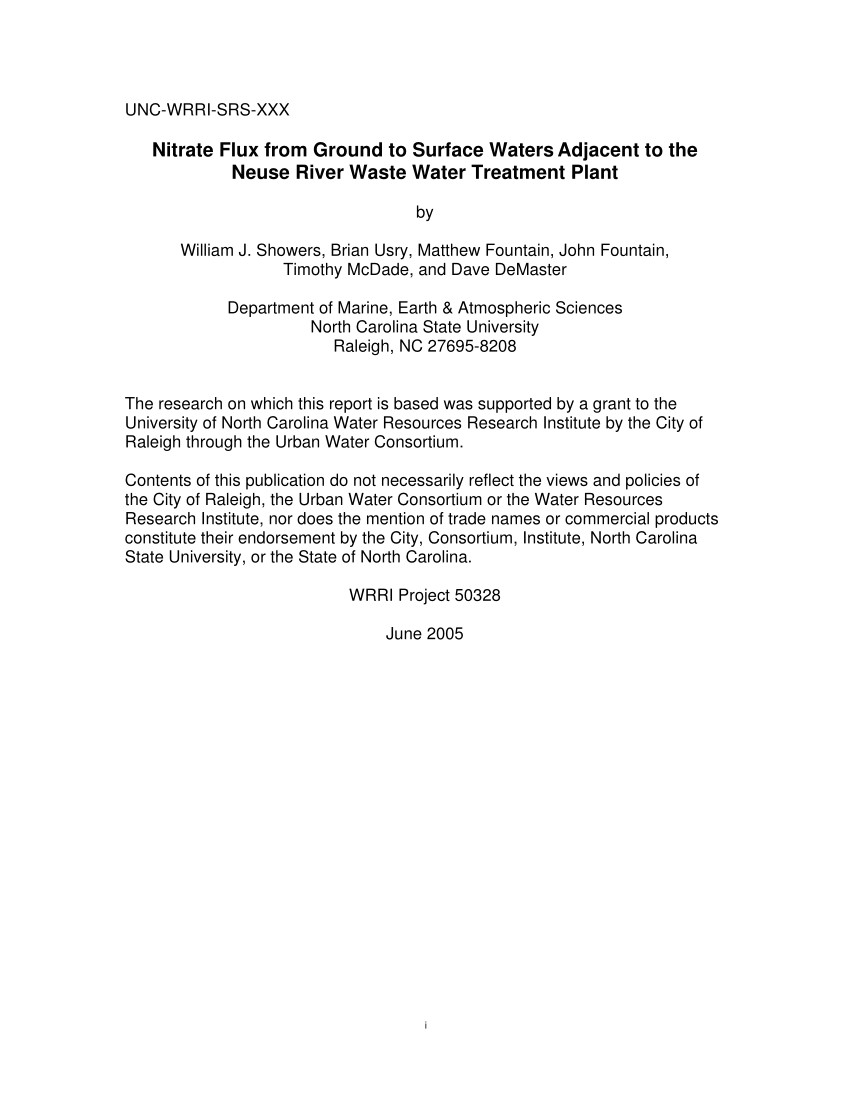 UNC-WRRI-SRS-XXX

Nitrate Flux from Ground to Surface Waters Adjacent to the Neuse River Waste Water Treatment Plant

by

William J. Showers, Brian Usry, Matthew Fountain, John Fountain, Timothy McDade, and Dave DeMaster

Department of Marine, Earth & Atmospheric Sciences
North Carolina State University
Raleigh, NC 27695-8208

The research on which this report is based was supported by a grant to the University of North Carolina Water Resources Research Institute by the City of Raleigh through the Urban Water Consortium.

Contents of this publication do not necessarily reflect the views and policies of the City of Raleigh, the Urban Water Consortium or the Water Resources Research Institute, nor does the mention of trade names or commercial products constitute their endorsement by the City, Consortium, Institute, North Carolina State University, or the State of North Carolina.

WRRI Project 50328

June 2005

i